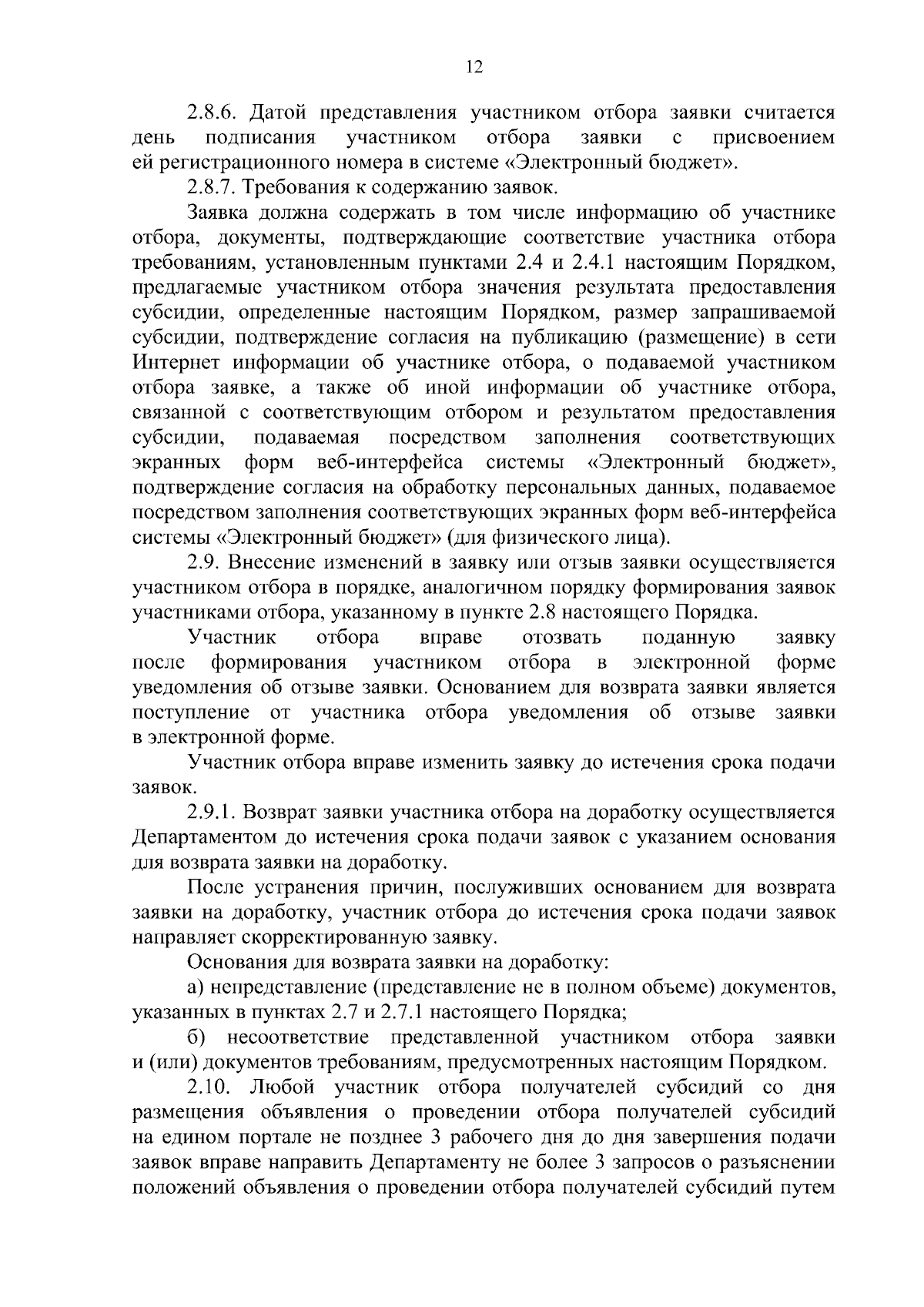 12

2.8.6. Датой представления участником отбора заявки считается день подписания участником отбора заявки с присвоением ей регистрационного номера в системе «Электронный бюджет».

2.8.7. Требования к содержанию заявок.

Заявка должна содержать в том числе информацию об участнике отбора, документы, подтверждающие соответствие участника отбора требованиям, установленным пунктами 2.4 и 2.4.1 настоящим Порядком, предлагаемые участником отбора значения результата предоставления субсидии, определенные настоящим Порядком, размер запрашиваемой субсидии, подтверждение согласия на публикацию (размещение) в сети Интернет информации об участнике отбора, о подаваемой участником отбора заявке, а также об иной информации об участнике отбора, связанной с соответствующим отбором и результатом предоставления субсидии, подаваемая посредством заполнения соответствующих экранных форм веб-интерфейса системы «Электронный бюджет», подтверждение согласия на обработку персональных данных, подаваемое посредством заполнения соответствующих экранных форм веб-интерфейса системы «Электронный бюджет» (для физического лица).

2.9. Внесение изменений в заявку или отзыв заявки осуществляется участником отбора в порядке, аналогичном порядку формирования заявок участниками отбора, указанному в пункте 2.8 настоящего Порядка.

Участник отбора вправе отозвать поданную заявку после формирования участником отбора в электронной форме уведомления об отзыве заявки. Основанием для возврата заявки является поступление от участника отбора уведомления об отзыве заявки в электронной форме.

Участник отбора вправе изменить заявку до истечения срока подачи заявок.

2.9.1. Возврат заявки участника отбора на доработку осуществляется Департаментом до истечения срока подачи заявок с указанием основания для возврата заявки на доработку.

После устранения причин, послуживших основанием для возврата заявки на доработку, участник отбора до истечения срока подачи заявок направляет скорректированную заявку.

Основания для возврата заявки на доработку:

а) непредставление (представление не в полном объеме) документов, указанных в пунктах 2.7 и 2.7.1 настоящего Порядка;

б) несоответствие представленной участником отбора заявки и (или) документов требованиям, предусмотренных настоящим Порядком.

2.10. Любой участник отбора получателей субсидий со дня размещения объявления о проведении отбора получателей субсидий на едином портале не позднее 3 рабочего дня до дня завершения подачи заявок вправе направить Департаменту не более 3 запросов о разъяснении положений объявления о проведении отбора получателей субсидий путем